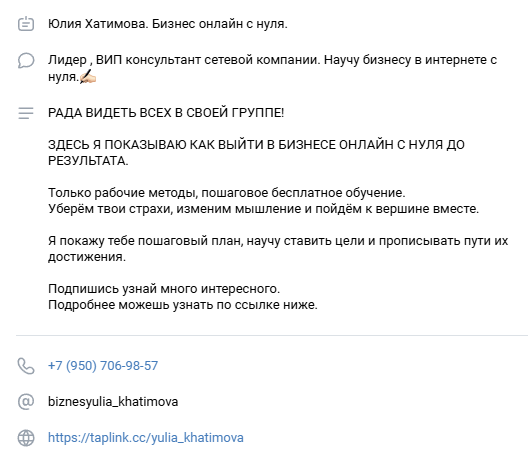 Юлия Хатимова. Бизнес онлайн с нуля.

Лидер , ВИП консультант сетевой компании. Научу бизнесу в интернете с нуля.✍🏻

РАДА ВИДЕТЬ ВСЕХ В СВОЕЙ ГРУППЕ!

ЗДЕСЬ Я ПОКАЗЫВАЮ КАК ВЫЙТИ В БИЗНЕСЕ ОНЛАЙН С НУЛЯ ДО РЕЗУЛЬТАТА.

Только рабочие методы, пошаговое бесплатное обучение.
Уберём твои страхи, изменим мышление и пойдём к вершине вместе.

Я покажу тебе пошаговый план, научу ставить цели и прописывать пути их достижения.

Подпишись узнай много интересного.
Подробнее можешь узнать по ссылке ниже.

+7 (950) 706-98-57

biznesyulia_khatimova

https://taplink.cc/yulia_khatimova